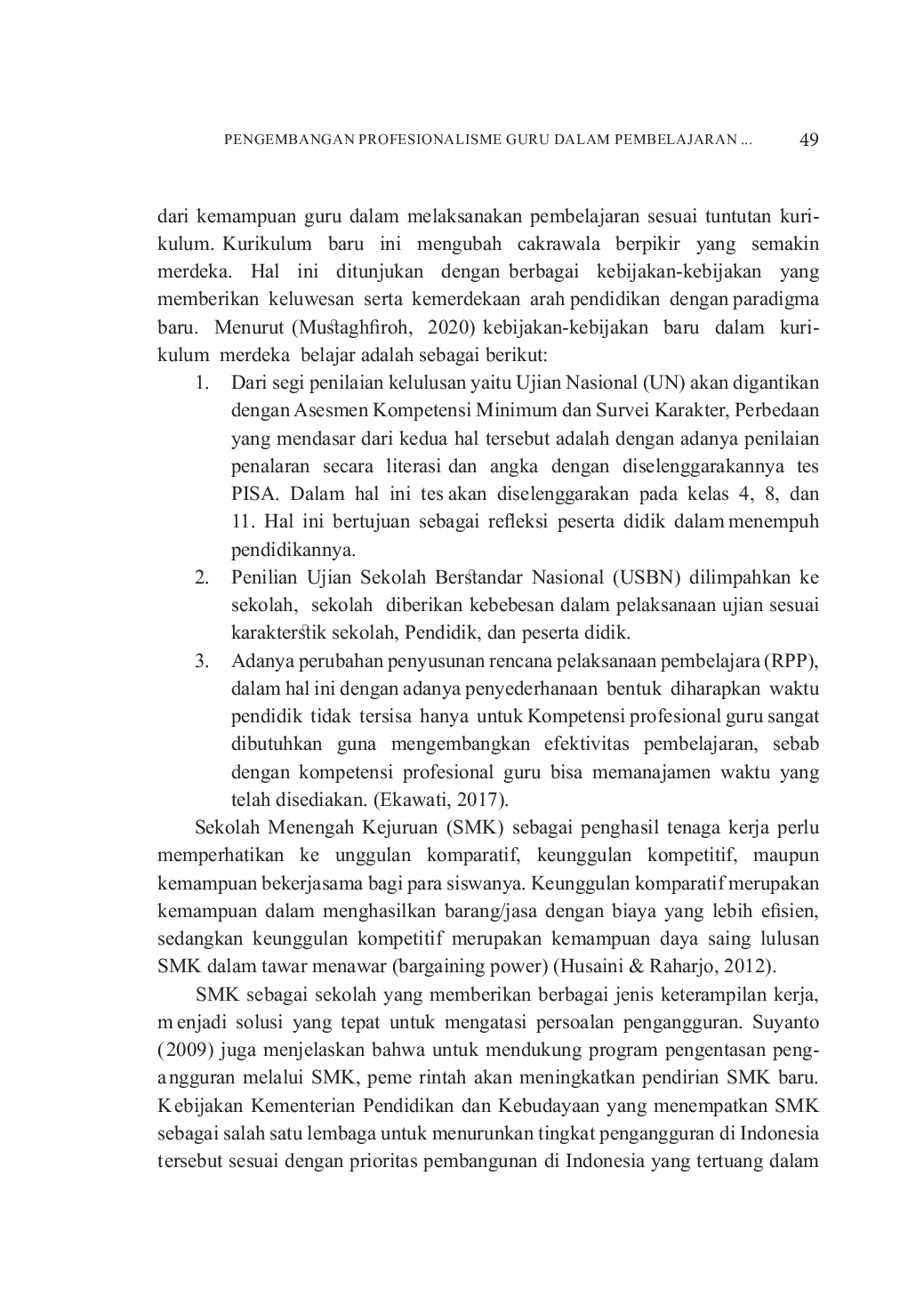 PENGEMBANGAN PROFESIONALISME GURU DALAM PEMBELAJARAN ... 49

dari kemampuan guru dalam melaksanakan pembelajaran sesuai tuntutan kurikulum. Kurikulum baru ini mengubah cakrawala berpikir yang semakin merdeka. Hal ini ditunjukan dengan berbagai kebijakan-kebijakan yang memberikan keluwesan serta kemerdekaan arah pendidikan dengan paradigma baru. Menurut (Mustaghfiroh, 2020) kebijakan-kebijakan baru dalam kurikulum merdeka belajar adalah sebagai berikut:

1. Dari segi penilaian kelulusan yaitu Ujian Nasional (UN) akan digantikan dengan Asesmen Kompetensi Minimum dan Survei Karakter, Perbedaan yang mendasar dari kedua hal tersebut adalah dengan adanya penilaian penalaran secara literasi dan angka dengan diselenggarakannya tes PISA. Dalam hal ini tes akan diselenggarakan pada kelas 4, 8, dan 11. Hal ini bertujuan sebagai refleksi peserta didik dalam menempuh pendidikannya.
2. Penilian Ujian Sekolah Berstandar Nasional (USBN) dilimpahkan ke sekolah, sekolah diberikan kebebesan dalam pelaksanaan ujian sesuai karakterstik sekolah, Pendidik, dan peserta didik.
3. Adanya perubahan penyusunan rencana pelaksanaan pembelajara (RPP), dalam hal ini dengan adanya penyederhanaan bentuk diharapkan waktu pendidik tidak tersisa hanya untuk Kompetensi profesional guru sangat dibutuhkan guna mengembangkan efektivitas pembelajaran, sebab dengan kompetensi profesional guru bisa memanajamen waktu yang telah disediakan. (Ekawati, 2017).

Sekolah Menengah Kejuruan (SMK) sebagai penghasil tenaga kerja perlu memperhatikan ke unggulan komparatif, keunggulan kompetitif, maupun kemampuan bekerjasama bagi para siswanya. Keunggulan komparatif merupakan kemampuan dalam menghasilkan barang/jasa dengan biaya yang lebih efisien, sedangkan keunggulan kompetitif merupakan kemampuan daya saing lulusan SMK dalam tawar menawar (bargaining power) (Husaini & Raharjo, 2012).

SMK sebagai sekolah yang memberikan berbagai jenis keterampilan kerja, menjadi solusi yang tepat untuk mengatasi persoalan pengangguran. Suyanto (2009) juga menjelaskan bahwa untuk mendukung program pengentasan pengangguran melalui SMK, peme rintah akan meningkatkan pendirian SMK baru. Kebijakan Kementerian Pendidikan dan Kebudayaan yang menempatkan SMK sebagai salah satu lembaga untuk menurunkan tingkat pengangguran di Indonesia tersebut sesuai dengan prioritas pembangunan di Indonesia yang tertuang dalam